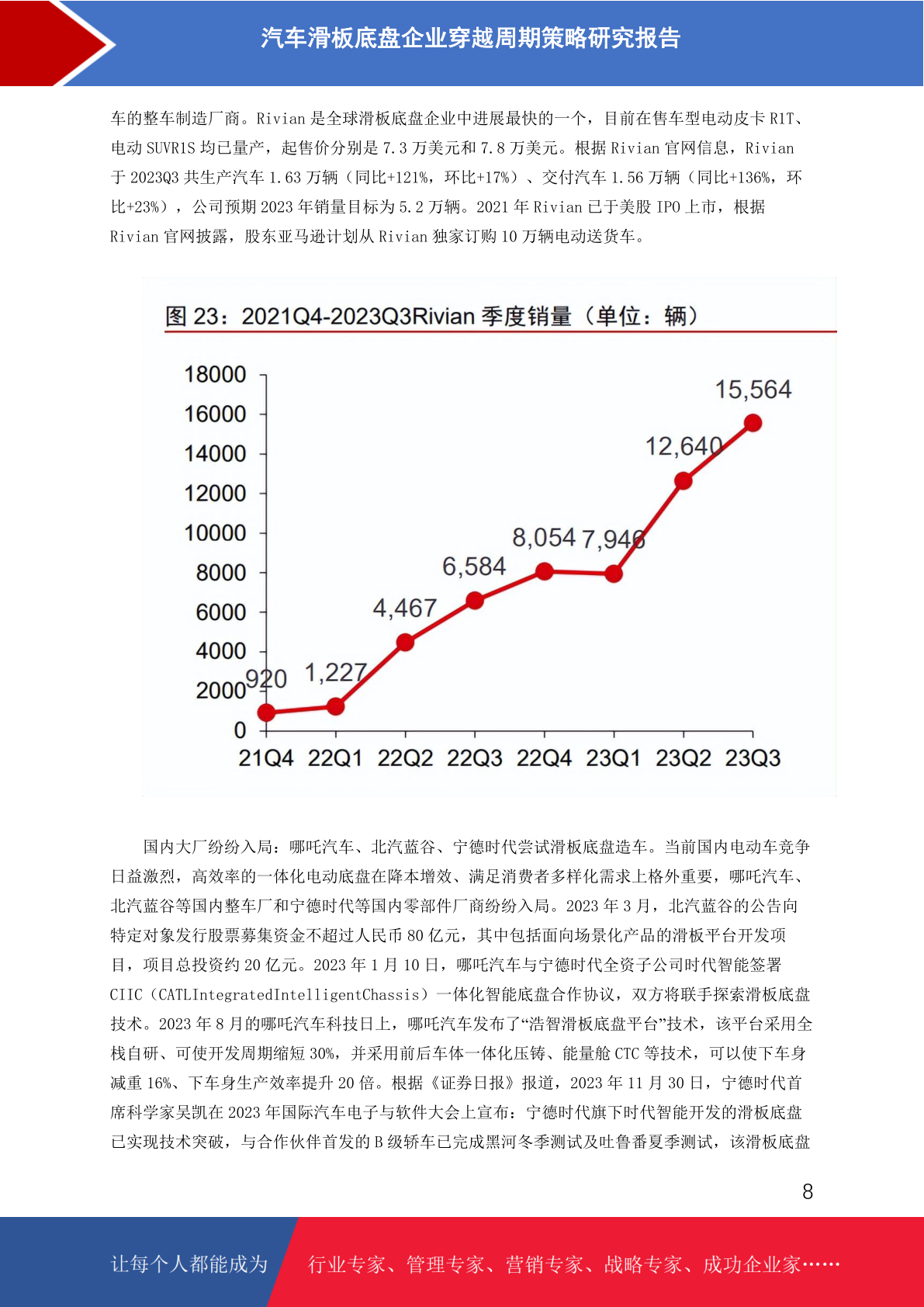 汽车滑板底盘企业穿越周期策略研究报告

车的整车制造厂商。Rivian 是全球滑板底盘企业中进展最快的一个，目前在售车型电动皮卡 R1T、电动 SUVR1S 均已量产，起售价分别是 7.3 万美元和 7.8 万美元。根据 Rivian 官网信息，Rivian 于 2023Q3 共生产汽车 1.63 万辆（同比+121%，环比+17%）、交付汽车 1.56 万辆（同比+136%，环比+23%），公司预期 2023 年销量目标为 5.2 万辆。2021 年 Rivian 已于美股 IPO 上市，根据 Rivian 官网披露，股东亚马逊计划从 Rivian 独家订购 10 万辆电动送货车。

图 23：2021Q4-2023Q3Rivian 季度销量（单位：辆）

18000
16000
14000
12000
10000
8000
6000
4000
2000
0

920
1,227
4,467
6,584
8,054
7,946
12,640
15,564

21Q4 22Q1 22Q2 22Q3 22Q4 23Q1 23Q2 23Q3

国内大厂纷纷入局：哪吒汽车、北汽蓝谷、宁德时代尝试滑板底盘造车。当前国内电动车竞争日益激烈，高效率的一体化电动底盘在降本增效、满足消费者多样化需求上格外重要，哪吒汽车、北汽蓝谷等国内整车厂和宁德时代等国内零部件厂商纷纷入局。2023 年 3 月，北汽蓝谷的公告向特定对象发行股票募集资金不超过人民币 80 亿元，其中包括面向场景化产品的滑板平台开发项目，项目总投资约 20 亿元。2023 年 1 月 10 日，哪吒汽车与宁德时代全资子公司时代智能签署 CIIC（CATLIntegratedIntelligentChassis）一体化智能底盘合作协议，双方将联手探索滑板底盘技术。2023 年 8 月的哪吒汽车科技日上，哪吒汽车发布了“浩智滑板底盘平台”技术，该平台采用全栈自研、可使开发周期缩短 30%，并采用前后车体一体化压铸、能量舱 CTC 等技术，可以使下车身减重 16%、下车身生产效率提升 20 倍。根据《证券日报》报道，2023 年 11 月 30 日，宁德时代首席科学家吴凯在 2023 年国际汽车电子与软件大会上宣布：宁德时代旗下时代智能开发的滑板底盘已实现技术突破，与合作伙伴首发的 B 级轿车已完成黑河冬季测试及吐鲁番夏季测试，该滑板底盘

8

让每个人都能成为 行业专家、管理专家、营销专家、战略专家、成功企业家……